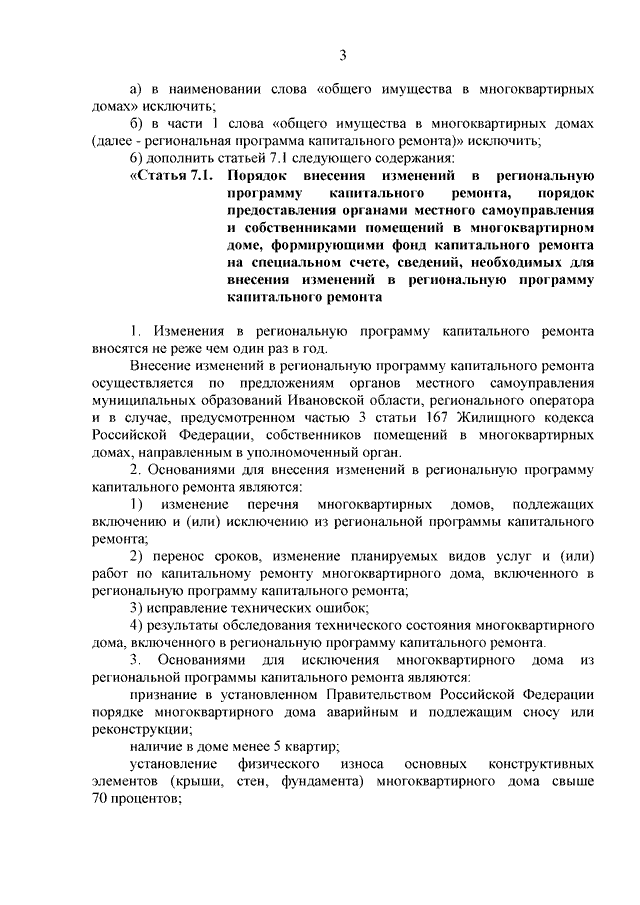 3

а) в наименовании слова «общего имущества в многоквартирных домах» исключить;

б) в части 1 слова «общего имущества в многоквартирных домах (далее - региональная программа капитального ремонта)» исключить;

6) дополнить статьей 7.1 следующего содержания:

«Статья 7.1. Порядок внесения изменений в региональную программу капитального ремонта, порядок предоставления органами местного самоуправления и собственниками помещений в многоквартирном доме, формирующими фонд капитального ремонта на специальном счете, сведений, необходимых для внесения изменений в региональную программу капитального ремонта

1. Изменения в региональную программу капитального ремонта вносятся не реже чем один раз в год.

Внесение изменений в региональную программу капитального ремонта осуществляется по предложениям органов местного самоуправления муниципальных образований Ивановской области, регионального оператора и в случае, предусмотренном частью 3 статьи 167 Жилищного кодекса Российской Федерации, собственников помещений в многоквартирных домах, направленным в уполномоченный орган.

2. Основаниями для внесения изменений в региональную программу капитального ремонта являются:

1) изменение перечня многоквартирных домов, подлежащих включению и (или) исключению из региональной программы капитального ремонта;

2) перенос сроков, изменение планируемых видов услуг и (или) работ по капитальному ремонту многоквартирного дома, включенного в региональную программу капитального ремонта;

3) исправление технических ошибок;

4) результаты обследования технического состояния многоквартирного дома, включенного в региональную программу капитального ремонта.

3. Основаниями для исключения многоквартирного дома из региональной программы капитального ремонта являются:

признание в установленном Правительством Российской Федерации порядке многоквартирного дома аварийным и подлежащим сносу или реконструкции;

наличие в доме менее 5 квартир;

установление физического износа основных конструктивных элементов (крыши, стен, фундамента) многоквартирного дома свыше 70 процентов;